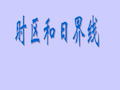 时区和日界线